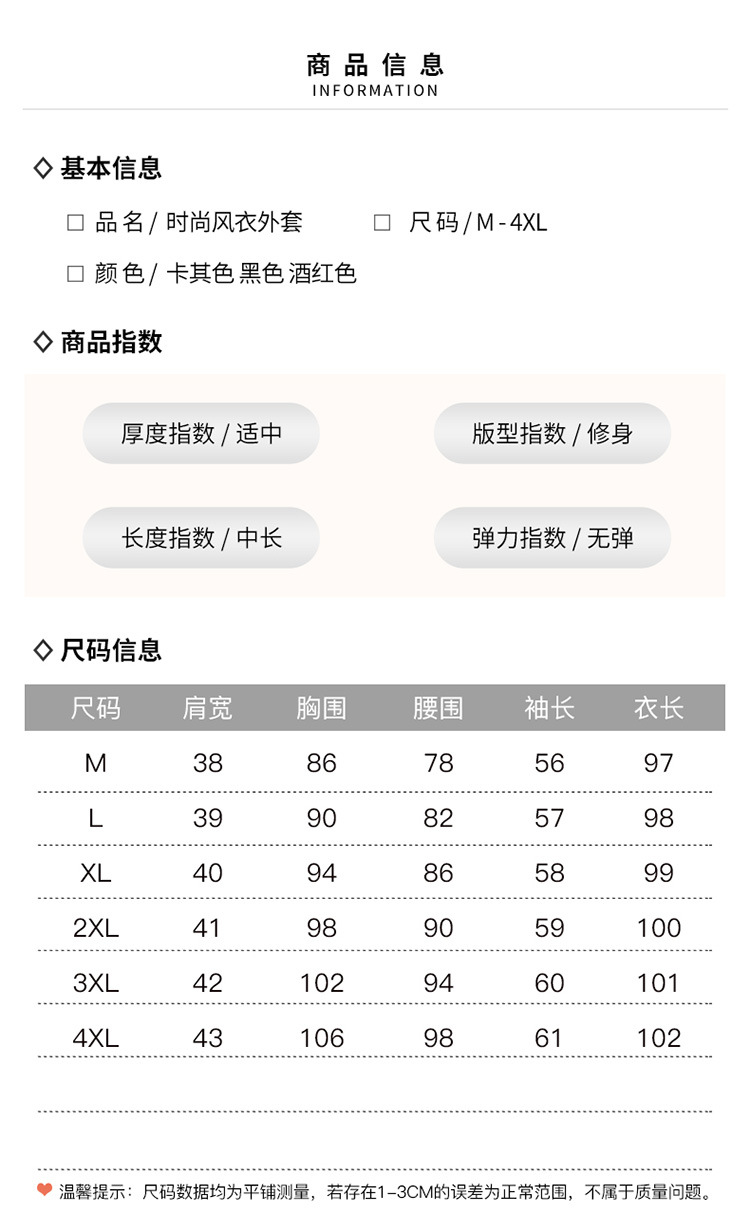 商品信息
INFORMATION

◇ 基本信息

□ 品名 / 时尚风衣外套　　□ 尺码 / M-4XL

□ 颜色 / 卡其色 黑色 酒红色

◇ 商品指数

厚度指数 / 适中　　版型指数 / 修身

长度指数 / 中长　　弹力指数 / 无弹

◇ 尺码信息

| 尺码 | 肩宽 | 胸围 | 腰围 | 袖长 | 衣长 |
|---|---|---|---|---|---|
| M | 38 | 86 | 78 | 56 | 97 |
| L | 39 | 90 | 82 | 57 | 98 |
| XL | 40 | 94 | 86 | 58 | 99 |
| 2XL | 41 | 98 | 90 | 59 | 100 |
| 3XL | 42 | 102 | 94 | 60 | 101 |
| 4XL | 43 | 106 | 98 | 61 | 102 |

温馨提示：尺码数据均为平铺测量，若存在1-3CM的误差为正常范围，不属于质量问题。